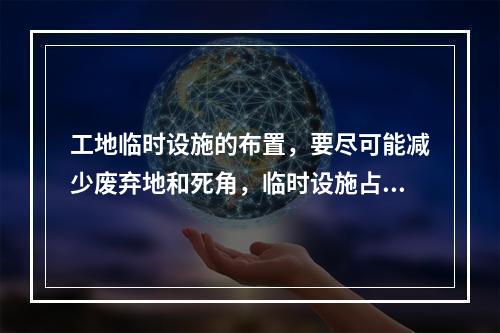 工地临时设施的布置，要尽可能减少废弃地和死角，临时设施占...